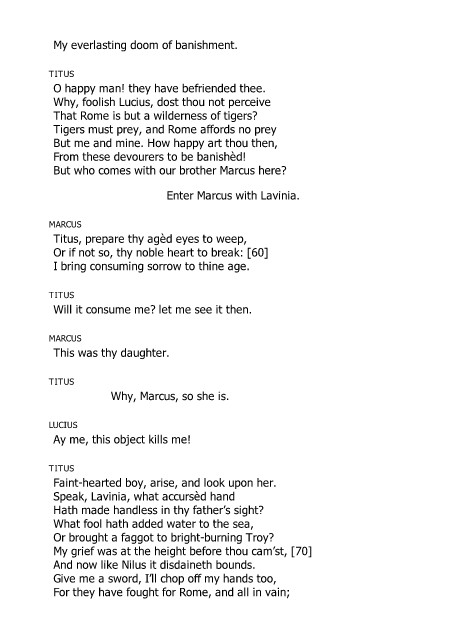 My everlasting doom of banishment.

TITUS

O happy man! they have befriended thee.
Why, foolish Lucius, dost thou not perceive
That Rome is but a wilderness of tigers?
Tigers must prey, and Rome affords no prey
But me and mine. How happy art thou then,
From these devourers to be banishèd!
But who comes with our brother Marcus here?

Enter Marcus with Lavinia.

MARCUS

Titus, prepare thy agèd eyes to weep,
Or if not so, thy noble heart to break: [60]
I bring consuming sorrow to thine age.

TITUS

Will it consume me? let me see it then.

MARCUS

This was thy daughter.

TITUS

Why, Marcus, so she is.

LUCIUS

Ay me, this object kills me!

TITUS

Faint-hearted boy, arise, and look upon her.
Speak, Lavinia, what accursèd hand
Hath made handless in thy father's sight?
What fool hath added water to the sea,
Or brought a faggot to bright-burning Troy?
My grief was at the height before thou cam'st, [70]
And now like Nilus it disdaineth bounds.
Give me a sword, I'll chop off my hands too,
For they have fought for Rome, and all in vain;